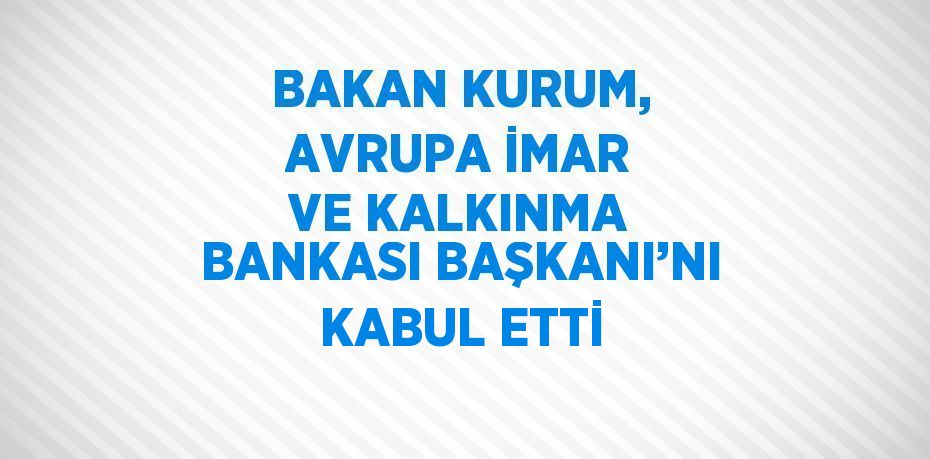 BAKAN KURUM, AVRUPA İMAR VE KALKINMA BANKASI BAŞKANI'NI KABUL ETTİ